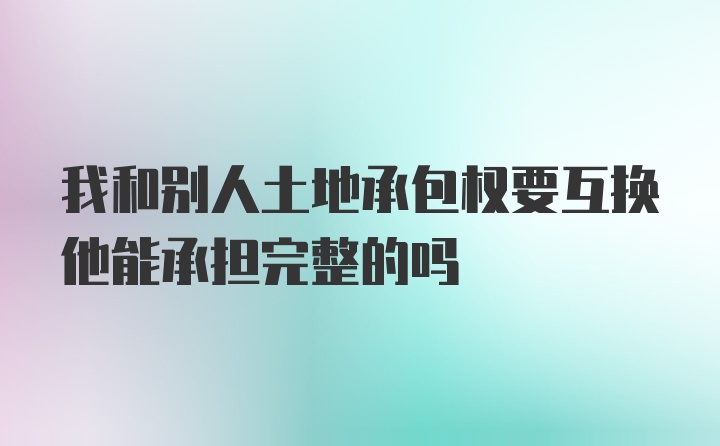 我和别人土地承包权要互换他能承担完整的吗